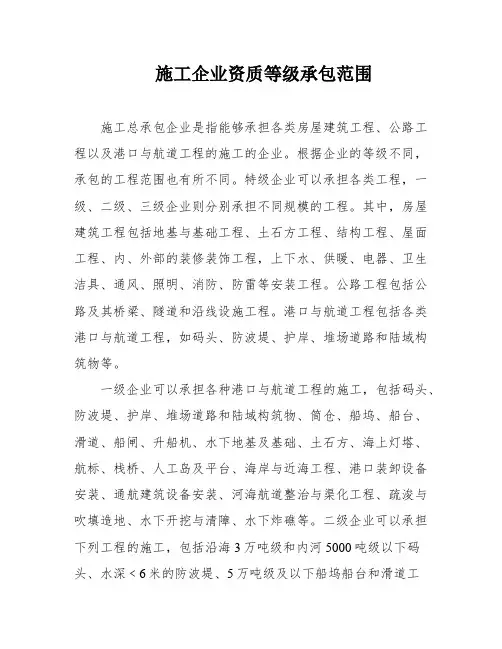 施工企业资质等级承包范围

施工总承包企业是指能够承担各类房屋建筑工程、公路工程以及港口与航道工程的施工的企业。根据企业的等级不同，承包的工程范围也有所不同。特级企业可以承担各类工程，一级、二级、三级企业则分别承担不同规模的工程。其中，房屋建筑工程包括地基与基础工程、土石方工程、结构工程、屋面工程、内、外部的装修装饰工程，上下水、供暖、电器、卫生洁具、通风、照明、消防、防雷等安装工程。公路工程包括公路及其桥梁、隧道和沿线设施工程。港口与航道工程包括各类港口与航道工程，如码头、防波堤、护岸、堆场道路和陆域构筑物等。

一级企业可以承担各种港口与航道工程的施工，包括码头、防波堤、护岸、堆场道路和陆域构筑物、筒仓、船坞、船台、滑道、船闸、升船机、水下地基及基础、土石方、海上灯塔、航标、栈桥、人工岛及平台、海岸与近海工程、港口装卸设备安装、通航建筑设备安装、河海航道整治与渠化工程、疏浚与吹填造地、水下开挖与清障、水下炸礁等。二级企业可以承担下列工程的施工，包括沿海3万吨级和内河5000吨级以下码头、水深<6米的防波堤、5万吨级及以下船坞船台和滑道工